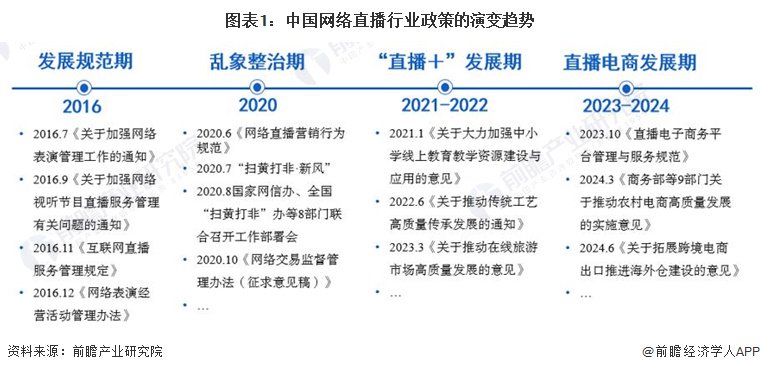 图表1：中国网络直播行业政策的演变趋势

发展规范期

2016

• 2016.7《关于加强网络表演管理工作的通知》
• 2016.9《关于加强网络视听节目直播服务管理有关问题的通知》
• 2016.11《互联网直播服务管理规定》
• 2016.12《网络表演经营活动管理办法》

乱象整治期

2020

• 2020.6《网络直播营销行为规范》
• 2020.7“扫黄打非·新风”
• 2020.8国家网信办、全国“扫黄打非”办等8部门联合召开工作部署会
• 2020.10《网络交易监督管理办法（征求意见稿）》
• …

“直播+”发展期

2021-2022

• 2021.1《关于大力加强中小学线上教育教学资源建设与应用的意见》
• 2022.6《关于推动传统工艺高质量传承发展的通知》
• 2023.3《关于推动在线旅游市场高质量发展的意见》
• …

直播电商发展期

2023-2024

• 2023.10《直播电子商务平台管理与服务规范》
• 2024.3《商务部等9部门关于推动农村电商高质量发展的实施意见》
• 2024.6《关于拓展跨境电商出口推进海外仓建设的意见》
• …

资料来源：前瞻产业研究院

@前瞻经济学人APP